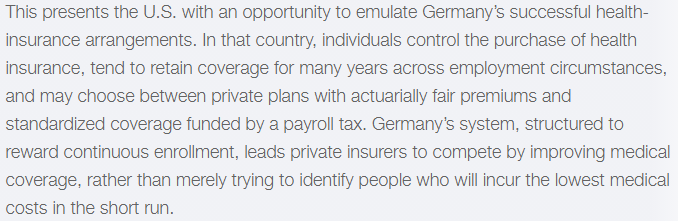 This presents the U.S. with an opportunity to emulate Germany's successful health-insurance arrangements. In that country, individuals control the purchase of health insurance, tend to retain coverage for many years across employment circumstances, and may choose between private plans with actuarially fair premiums and standardized coverage funded by a payroll tax. Germany's system, structured to reward continuous enrollment, leads private insurers to compete by improving medical coverage, rather than merely trying to identify people who will incur the lowest medical costs in the short run.